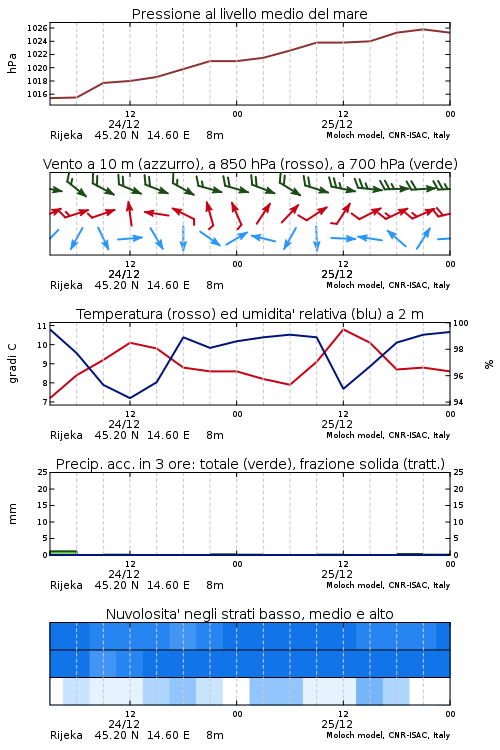 Pressione al livello medio del mare

hPa

1026
1024
1022
1020
1018
1016

12
24/12
00
12
25/12
00

Rijeka 45.20 N 14.60 E 8m
Moloch model, CNR-ISAC, Italy

Vento a 10 m (azzurro), a 850 hPa (rosso), a 700 hPa (verde)

12
24/12
00
12
25/12
00

Rijeka 45.20 N 14.60 E 8m
Moloch model, CNR-ISAC, Italy

Temperatura (rosso) ed umidita' relativa (blu) a 2 m

gradi C

11
10
9
8
7

%

100
98
96
94

12
24/12
00
12
25/12
00

Rijeka 45.20 N 14.60 E 8m
Moloch model, CNR-ISAC, Italy

Precip. acc. in 3 ore: totale (verde), frazione solida (tratt.)

mm

25
20
15
10
5
0

25
20
15
10
5
0

12
24/12
00
12
25/12
00

Rijeka 45.20 N 14.60 E 8m
Moloch model, CNR-ISAC, Italy

Nuvolosita' negli strati basso, medio e alto

12
24/12
00
12
25/12
00

Rijeka 45.20 N 14.60 E 8m
Moloch model, CNR-ISAC, Italy